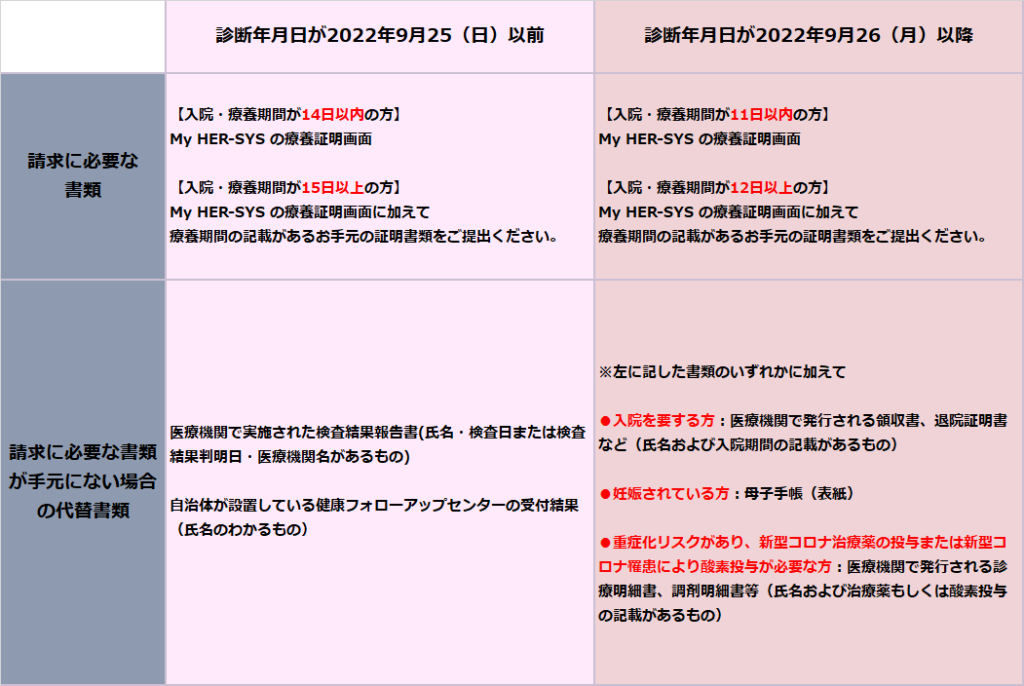 |  | 診断年月日が2022年9月25（日）以前 | 診断年月日が2022年9月26（月）以降 |
|---|---|---|
| 請求に必要な書類 | 【入院・療養期間が14日以内の方】 My HER-SYS の療養証明画面 【入院・療養期間が15日以上の方】 My HER-SYS の療養証明画面に加えて 療養期間の記載があるお手元の証明書類をご提出ください。 | 【入院・療養期間が11日以内の方】 My HER-SYS の療養証明画面 【入院・療養期間が12日以上の方】 My HER-SYS の療養証明画面に加えて 療養期間の記載があるお手元の証明書類をご提出ください。 |
| 請求に必要な書類が手元にない場合の代替書類 | 医療機関で実施された検査結果報告書(氏名・検査日または検査結果判明日・医療機関名があるもの) 自治体が設置している健康フォローアップセンターの受付結果（氏名のわかるもの） | ※左に記した書類のいずれかに加えて ●入院を要する方：医療機関で発行される領収書、退院証明書など（氏名および入院期間の記載があるもの） ●妊娠されている方：母子手帳（表紙） ●重症化リスクがあり、新型コロナ治療薬の投与または新型コロナ罹患により酸素投与が必要な方：医療機関で発行される診療明細書、調剤明細書等（氏名および治療薬もしくは酸素投与の記載があるもの） |